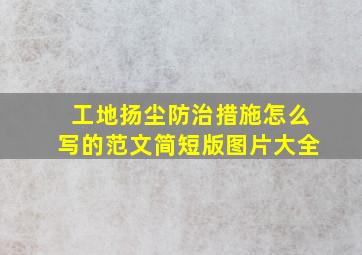 工地扬尘防治措施怎么写的范文简短版图片大全